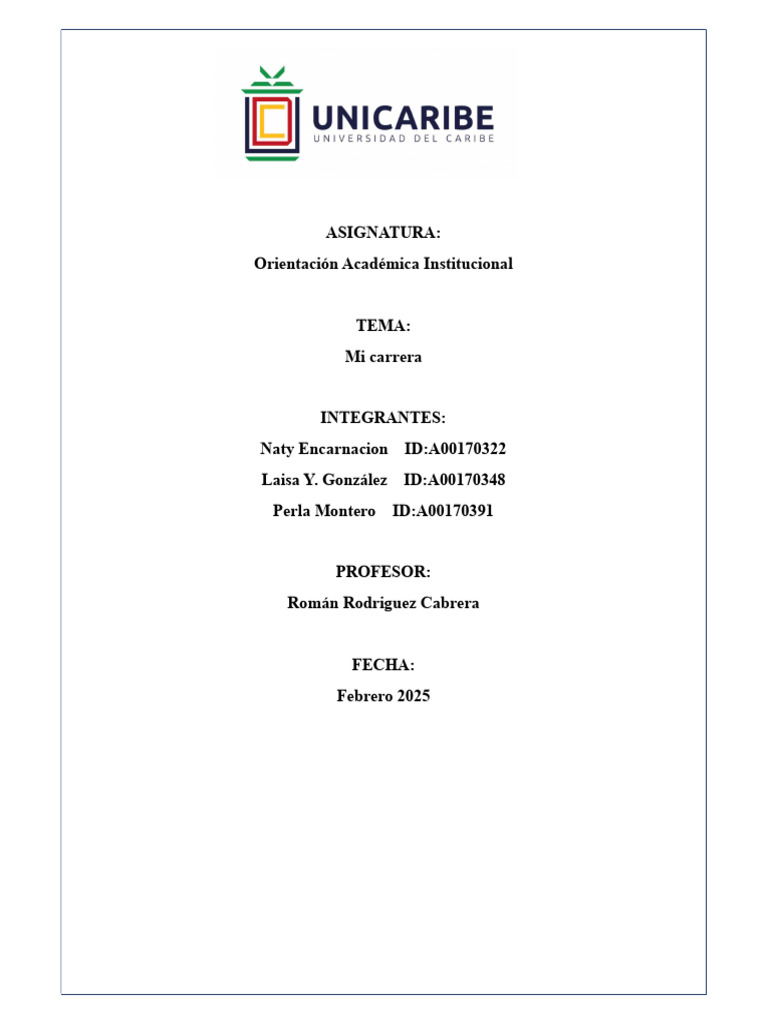 UNICARIBE
UNIVERSIDAD DEL CARIBE

ASIGNATURA:
Orientación Académica Institucional

TEMA:
Mi carrera

INTEGRANTES:
Naty Encarnacion ID:A00170322
Laisa Y. González ID:A00170348
Perla Montero ID:A00170391

PROFESOR:
Román Rodriguez Cabrera

FECHA:
Febrero 2025